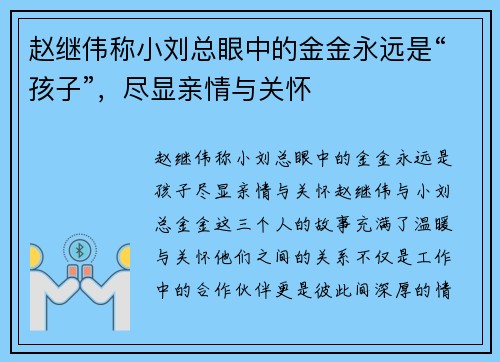 赵继伟称小刘总眼中的金金永远是“孩子”，尽显亲情与关怀

赵继伟称小刘总眼中的金金永远是孩子尽显亲情与关怀赵继伟与小刘总金金这三个人的故事充满了温暖与关怀他们之间的关系不仅是工作中的合作伙伴更是彼此间深厚的情